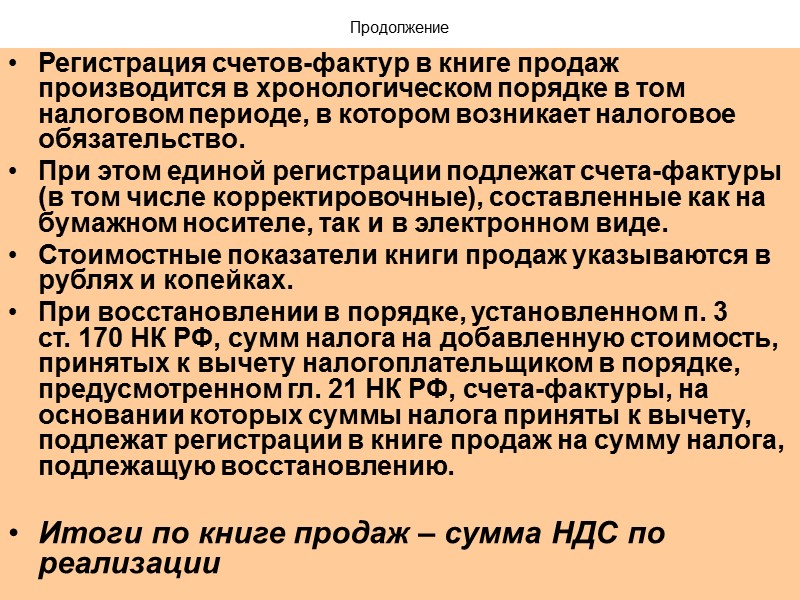 Продолжение

• Регистрация счетов-фактур в книге продаж производится в хронологическом порядке в том налоговом периоде, в котором возникает налоговое обязательство.

• При этом единой регистрации подлежат счета-фактуры (в том числе корректировочные), составленные как на бумажном носителе, так и в электронном виде.

• Стоимостные показатели книги продаж указываются в рублях и копейках.

• При восстановлении в порядке, установленном п. 3 ст. 170 НК РФ, сумм налога на добавленную стоимость, принятых к вычету налогоплательщиком в порядке, предусмотренном гл. 21 НК РФ, счета-фактуры, на основании которых суммы налога приняты к вычету, подлежат регистрации в книге продаж на сумму налога, подлежащую восстановлению.

• Итоги по книге продаж – сумма НДС по реализации